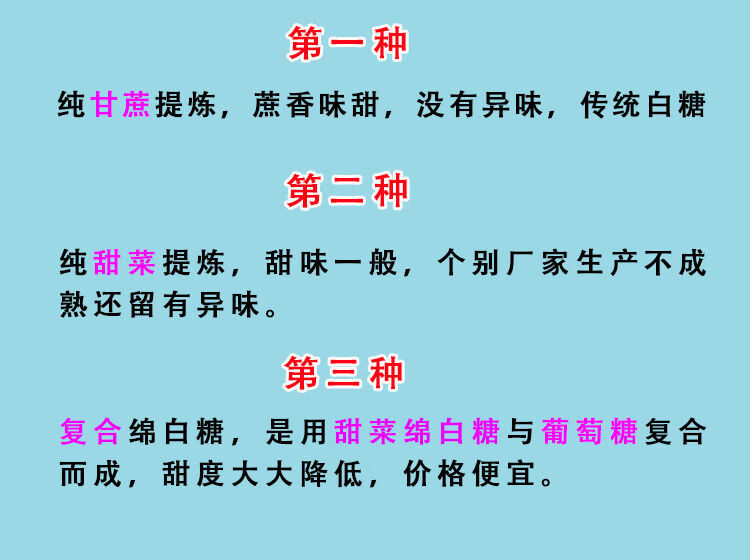 第一种

纯甘蔗提炼，蔗香味甜，没有异味，传统白糖

第二种

纯甜菜提炼，甜味一般，个别厂家生产不成熟还留有异味。

第三种

复合绵白糖，是用甜菜绵白糖与葡萄糖复合而成，甜度大大降低，价格便宜。